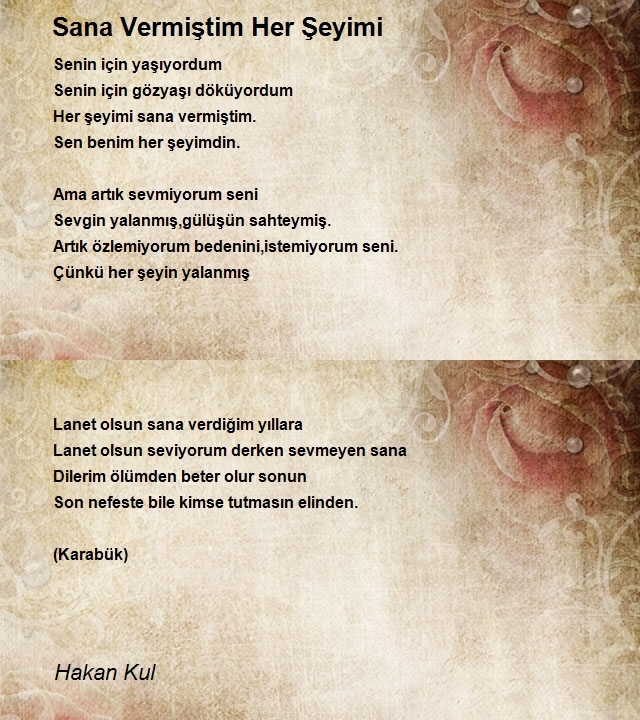 Sana Vermiştim Her Şeyimi

Senin için yaşıyordum
Senin için gözyaşı döküyordum
Her şeyimi sana vermiştim.
Sen benim her şeyimdin.

Ama artık sevmiyorum seni
Sevgin yalanmış,gülüşün sahteymiş.
Artık özlemiyorum bedenini,istemiyorum seni.
Çünkü her şeyin yalanmış

Lanet olsun sana verdiğim yıllara
Lanet olsun seviyorum derken sevmeyen sana
Dilerim ölümden beter olur sonun
Son nefeste bile kimse tutmasın elinden.

(Karabük)

Hakan Kul